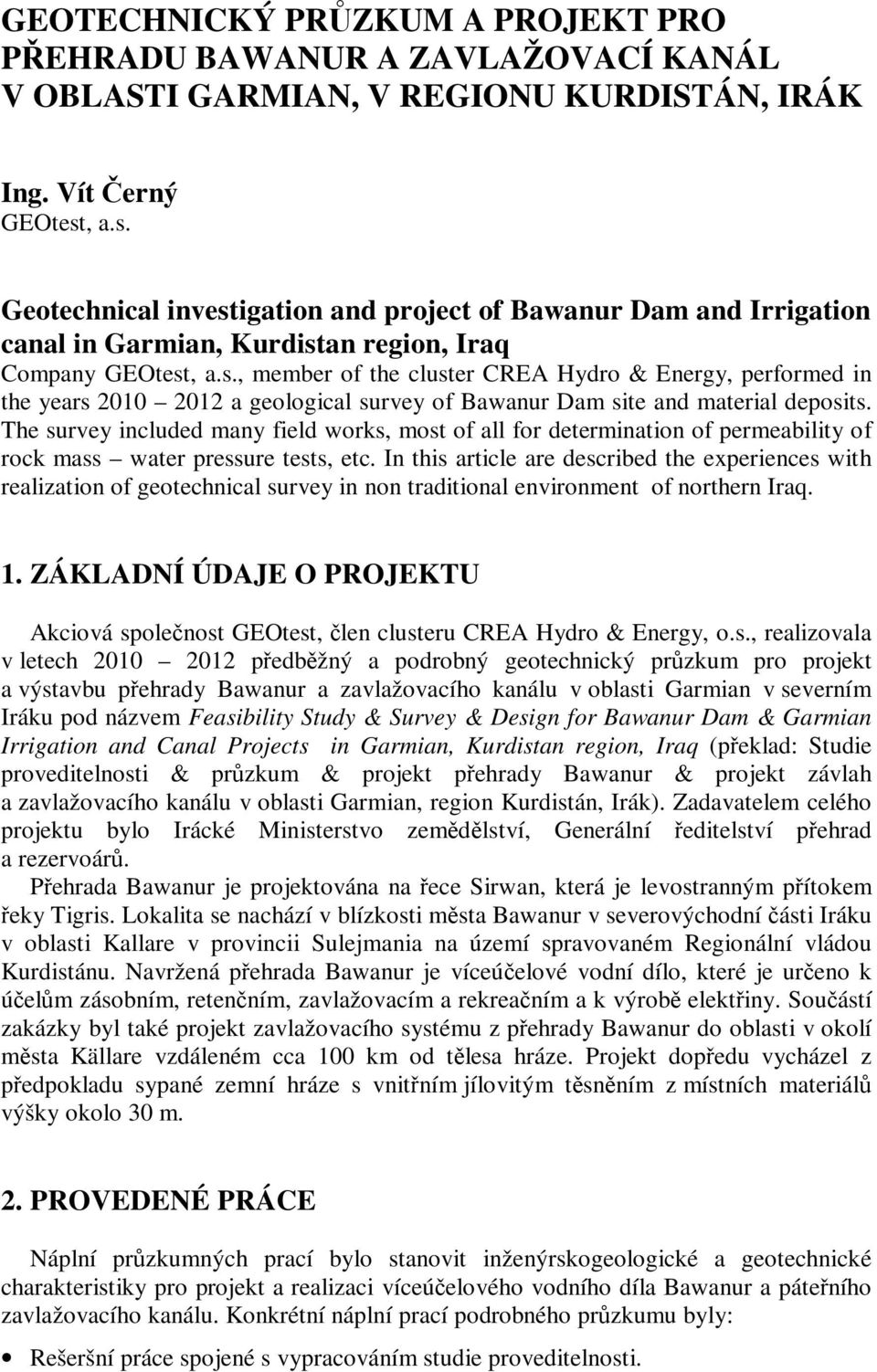 GEOTECHNICKÝ PRŮZKUM A PROJEKT PRO PŘEHRADU BAWANUR A ZAVLAŽOVACÍ KANÁL V OBLASTI GARMIAN, V REGIONU KURDISTÁN, IRÁK

Ing. Vít Černý
GEOtest, a.s.

Geotechnical investigation and project of Bawanur Dam and Irrigation canal in Garmian, Kurdistan region, Iraq
Company GEOtest, a.s., member of the cluster CREA Hydro & Energy, performed in the years 2010 – 2012 a geological survey of Bawanur Dam site and material deposits. The survey included many field works, most of all for determination of permeability of rock mass – water pressure tests, etc. In this article are described the experiences with realization of geotechnical survey in non traditional environment of northern Iraq.

1. ZÁKLADNÍ ÚDAJE O PROJEKTU

Akciová společnost GEOtest, člen clusteru CREA Hydro & Energy, o.s., realizovala v letech 2010 – 2012 předběžný a podrobný geotechnický průzkum pro projekt a výstavbu přehrady Bawanur a zavlažovacího kanálu v oblasti Garmian v severním Iráku pod názvem Feasibility Study & Survey & Design for Bawanur Dam & Garmian Irrigation and Canal Projects in Garmian, Kurdistan region, Iraq (překlad: Studie proveditelnosti & průzkum & projekt přehrady Bawanur & projekt závlah a zavlažovacího kanálu v oblasti Garmian, region Kurdistán, Irák). Zadavatelem celého projektu bylo Irácké Ministerstvo zemědělství, Generální ředitelství přehrad a rezervoárů.

Přehrada Bawanur je projektována na řece Sirwan, která je levostranným přítokem řeky Tigris. Lokalita se nachází v blízkosti města Bawanur v severovýchodní části Iráku v oblasti Kallare v provincii Sulejmania na území spravovaném Regionální vládou Kurdistánu. Navržená přehrada Bawanur je víceúčelové vodní dílo, které je určeno k účelům zásobním, retenčním, zavlažovacím a rekreačním a k výrobě elektřiny. Součástí zakázky byl také projekt zavlažovacího systému z přehrady Bawanur do oblasti v okolí města Källare vzdáleném cca 100 km od tělesa hráze. Projekt dopředu vycházel z předpokladu sypané zemní hráze s vnitřním jílovitým těsněním z místních materiálů výšky okolo 30 m.

2. PROVEDENÉ PRÁCE

Náplní průzkumných prací bylo stanovit inženýrskogeologické a geotechnické charakteristiky pro projekt a realizaci víceúčelového vodního díla Bawanur a páteřního zavlažovacího kanálu. Konkrétní náplní prací podrobného průzkumu byly:

• Rešeršní práce spojené s vypracováním studie proveditelnosti.